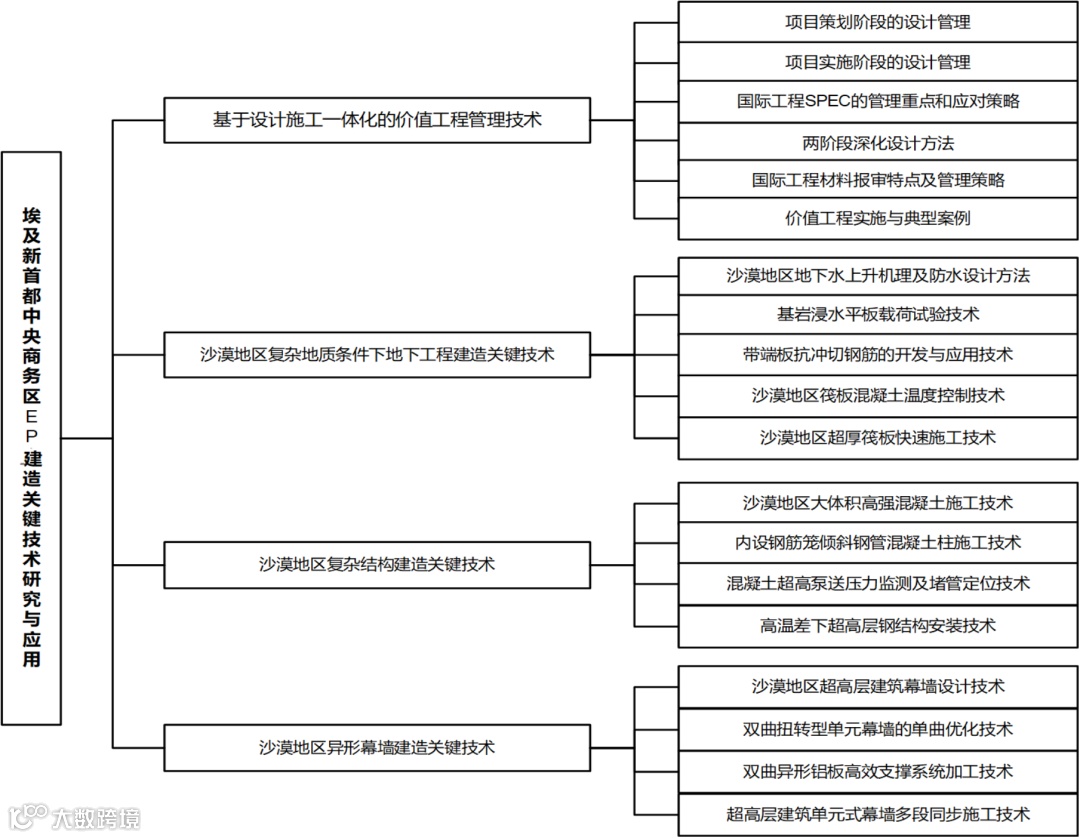 埃及新首都中央商务区EP建造关键技术研究与应用

基于设计施工一体化的价值工程管理技术

项目策划阶段的设计管理

项目实施阶段的设计管理

国际工程SPEC的管理重点和应对策略

两阶段深化设计方法

国际工程材料报审特点及管理策略

价值工程实施与典型案例

沙漠地区复杂地质条件下地下工程建造关键技术

沙漠地区地下水上升机理及防水设计方法

基岩浸水平板载荷试验技术

带端板抗冲切钢筋的开发与应用技术

沙漠地区筏板混凝土温度控制技术

沙漠地区超厚筏板快速施工技术

沙漠地区复杂结构建造关键技术

沙漠地区大体积高强混凝土施工技术

内设钢筋笼倾斜钢管混凝土柱施工技术

混凝土超高泵送压力监测及堵管定位技术

高温差下超高层钢结构安装技术

沙漠地区异形幕墙建造关键技术

沙漠地区超高层建筑幕墙设计技术

双曲扭转型单元幕墙的单曲优化技术

双曲异形铝板高效支撑系统加工技术

超高层建筑单元式幕墙多段同步施工技术

大数跨境